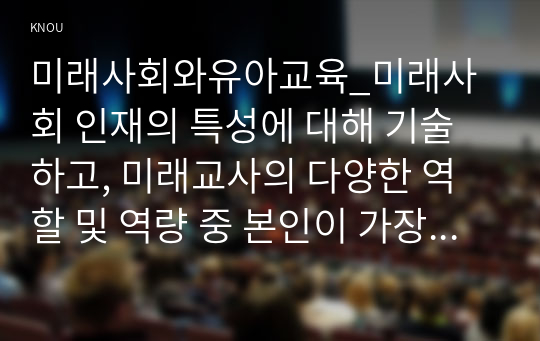 KNOU

미래사회와유아교육_미래사회 인재의 특성에 대해 기술하고, 미래교사의 다양한 역할 및 역량 중 본인이 가장...